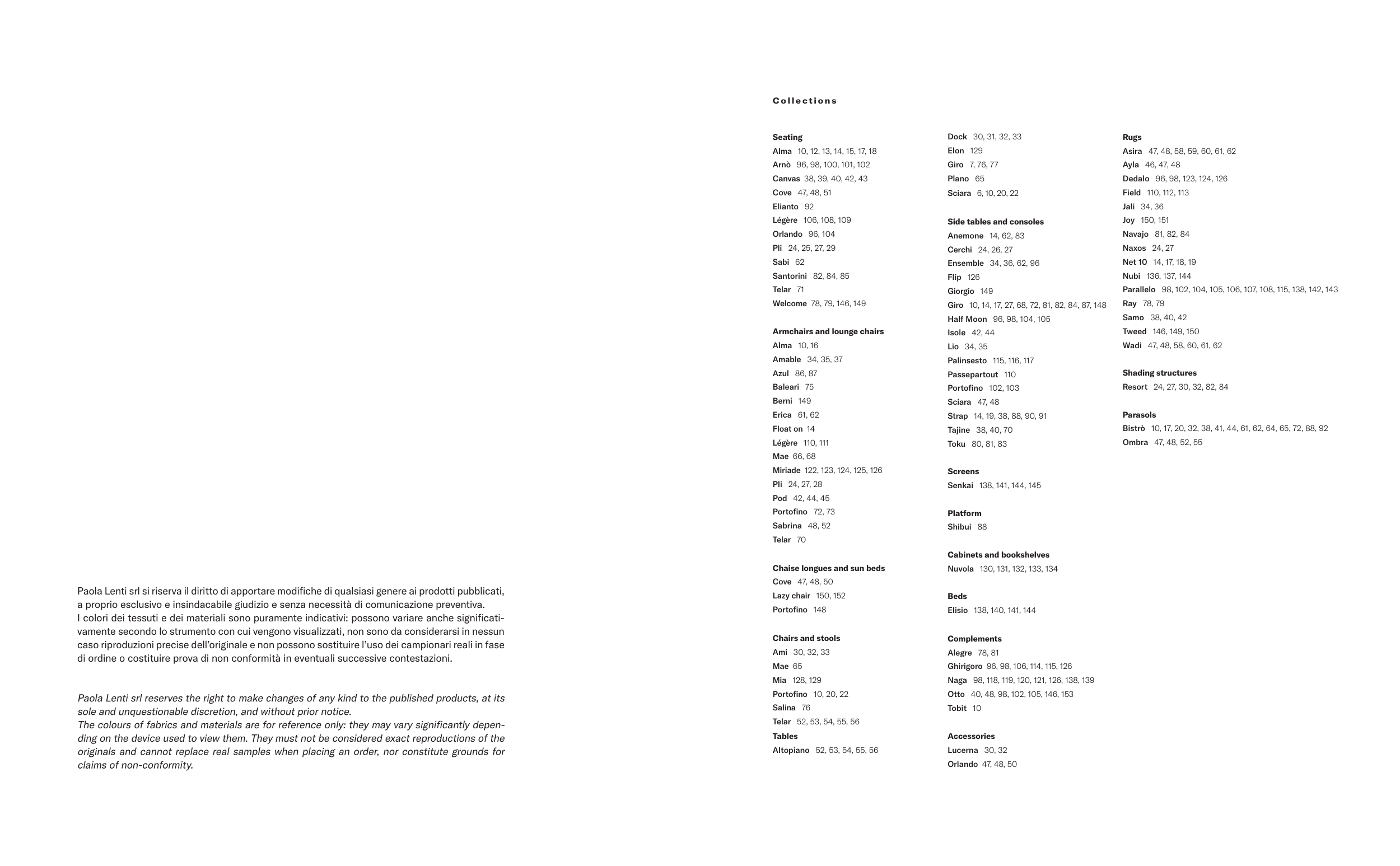 Paola Lenti srl si riserva il diritto di apportare modifiche di qualsiasi genere ai prodotti pubblicati, a proprio esclusivo e insindacabile giudizio e senza necessità di comunicazione preventiva.
I colori dei tessuti e dei materiali sono puramente indicativi: possono variare anche significativamente secondo lo strumento con cui vengono visualizzati, non sono da considerarsi in nessun caso riproduzioni precise dell'originale e non possono sostituire l'uso dei campionari reali in fase di ordine o costituire prova di non conformità in eventuali successive contestazioni.

Paola Lenti srl reserves the right to make changes of any kind to the published products, at its sole and unquestionable discretion, and without prior notice.
The colours of fabrics and materials are for reference only: they may vary significantly depending on the device used to view them. They must not be considered exact reproductions of the originals and cannot replace real samples when placing an order, nor constitute grounds for claims of non-conformity.

Collections

Seating
Alma 10, 12, 13, 14, 15, 17, 18
Arnò 96, 98, 100, 101, 102
Canvas 38, 39, 40, 42, 43
Cove 47, 48, 51
Elianto 92
Légère 106, 108, 109
Orlando 96, 104
Pli 24, 25, 27, 29
Sabi 62
Santorini 82, 84, 85
Telar 71
Welcome 78, 79, 146, 149

Armchairs and lounge chairs
Alma 10, 16
Amable 34, 35, 37
Azul 86, 87
Baleari 75
Berni 149
Erica 61, 62
Float on 14
Légère 110, 111
Mae 66, 68
Miriade 122, 123, 124, 125, 126
Pli 24, 27, 28
Pod 42, 44, 45
Portofino 72, 73
Sabrina 48, 52
Telar 70

Chaise longues and sun beds
Cove 47, 48, 50
Lazy chair 150, 152
Portofino 148

Chairs and stools
Ami 30, 32, 33
Mae 65
Mia 128, 129
Portofino 10, 20, 22
Salina 76
Telar 52, 53, 54, 55, 56
Tables
Altopiano 52, 53, 54, 55, 56

Dock 30, 31, 32, 33
Elon 129
Giro 7, 76, 77
Plano 65
Sciara 6, 10, 20, 22

Side tables and consoles
Anemone 14, 62, 83
Cerchi 24, 26, 27
Ensemble 34, 36, 62, 96
Flip 126
Giorgio 149
Giro 10, 14, 17, 27, 68, 72, 81, 82, 84, 87, 148
Half Moon 96, 98, 104, 105
Isole 42, 44
Lio 34, 35
Palinsesto 115, 116, 117
Passepartout 110
Portofino 102, 103
Sciara 47, 48
Strap 14, 19, 38, 88, 90, 91
Tajine 38, 40, 70
Toku 80, 81, 83

Screens
Senkai 138, 141, 144, 145

Platform
Shibui 88

Cabinets and bookshelves
Nuvola 130, 131, 132, 133, 134

Beds
Elisio 138, 140, 141, 144

Complements
Alegre 78, 81
Ghirigoro 96, 98, 106, 114, 115, 126
Naga 98, 118, 119, 120, 121, 126, 138, 139
Otto 40, 48, 98, 102, 105, 146, 153
Tobit 10

Accessories
Lucerna 30, 32
Orlando 47, 48, 50

Rugs
Asira 47, 48, 58, 59, 60, 61, 62
Ayla 46, 47, 48
Dedalo 96, 98, 123, 124, 126
Field 110, 112, 113
Jali 34, 36
Joy 150, 151
Navajo 81, 82, 84
Naxos 24, 27
Net 10 14, 17, 18, 19
Nubi 136, 137, 144
Parallelo 98, 102, 104, 105, 106, 107, 108, 115, 138, 142, 143
Ray 78, 79
Samo 38, 40, 42
Tweed 146, 149, 150
Wadi 47, 48, 58, 60, 61, 62

Shading structures
Resort 24, 27, 30, 32, 82, 84

Parasols
Bistrò 10, 17, 20, 32, 38, 41, 44, 61, 62, 64, 65, 72, 88, 92
Ombra 47, 48, 52, 55